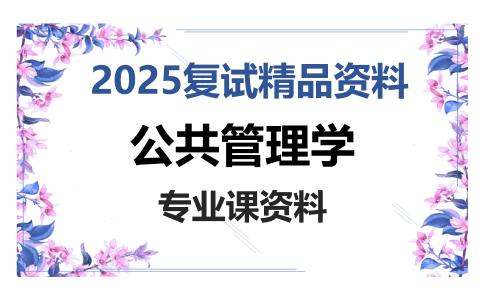 2025复试精品资料

公共管理学

专业课资料